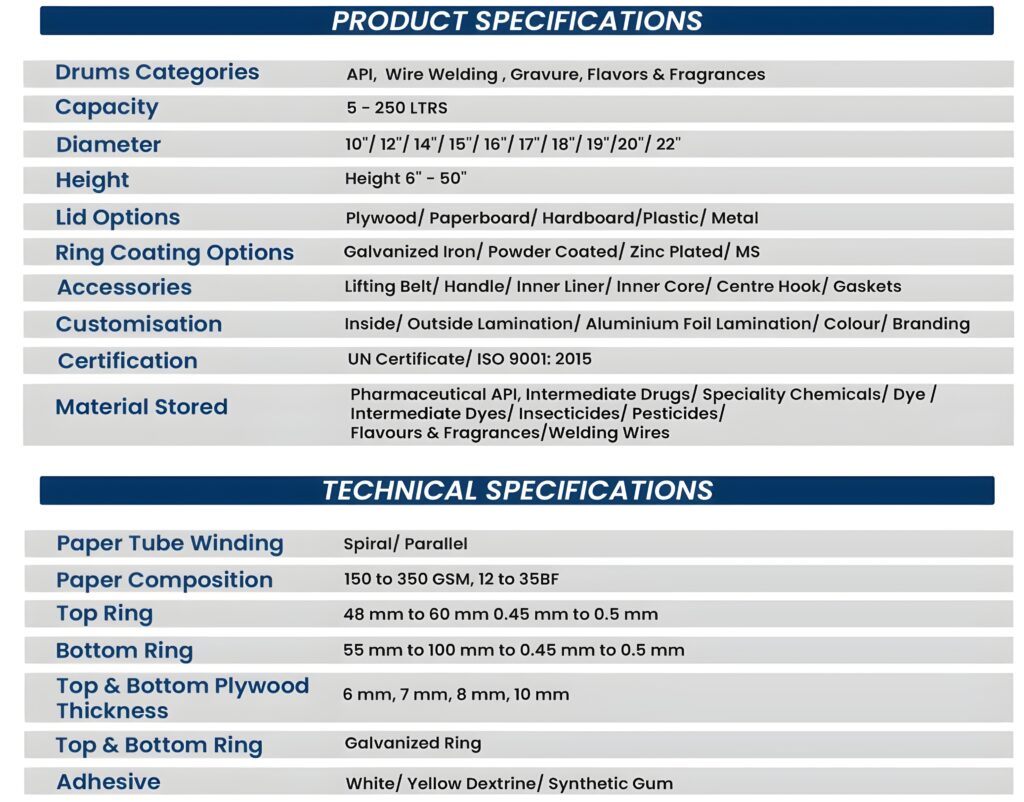 PRODUCT SPECIFICATIONS

Drums Categories
API, Wire Welding , Gravure, Flavors & Fragrances

Capacity
5 - 250 LTRS

Diameter
10"/ 12"/ 14"/ 15"/ 16"/ 17"/ 18"/ 19"/20"/ 22"

Height
Height 6" - 50"

Lid Options
Plywood/ Paperboard/ Hardboard/Plastic/ Metal

Ring Coating Options
Galvanized Iron/ Powder Coated/ Zinc Plated/ MS

Accessories
Lifting Belt/ Handle/ Inner Liner/ Inner Core/ Centre Hook/ Gaskets

Customisation
Inside/ Outside Lamination/ Aluminium Foil Lamination/ Colour/ Branding

Certification
UN Certificate/ ISO 9001: 2015

Material Stored
Pharmaceutical API, Intermediate Drugs/ Speciality Chemicals/ Dye / Intermediate Dyes/ Insecticides/ Pesticides/ Flavours & Fragrances/Welding Wires

TECHNICAL SPECIFICATIONS

Paper Tube Winding
Spiral/ Parallel

Paper Composition
150 to 350 GSM, 12 to 35BF

Top Ring
48 mm to 60 mm 0.45 mm to 0.5 mm

Bottom Ring
55 mm to 100 mm to 0.45 mm to 0.5 mm

Top & Bottom Plywood Thickness
6 mm, 7 mm, 8 mm, 10 mm

Top & Bottom Ring
Galvanized Ring

Adhesive
White/ Yellow Dextrine/ Synthetic Gum